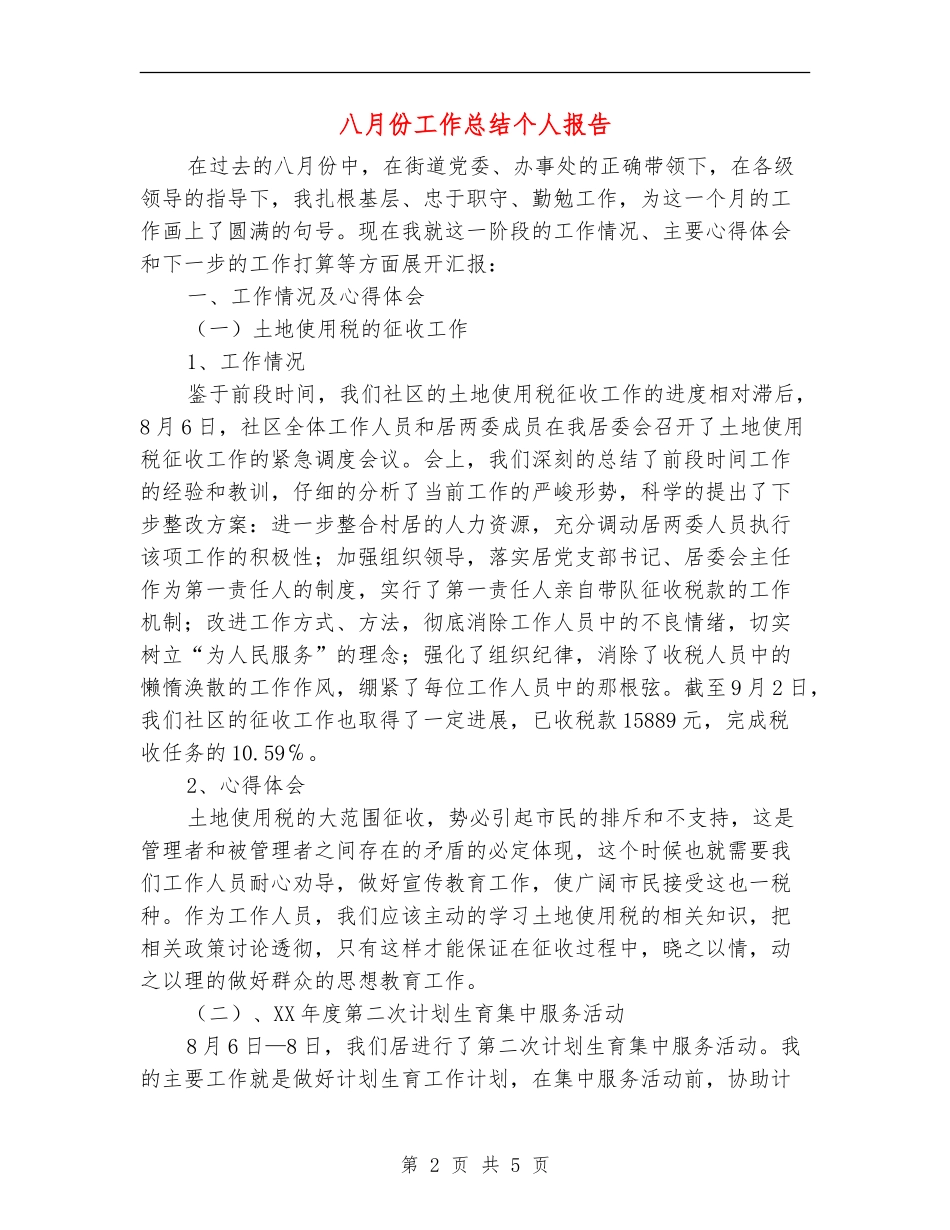 八月份工作总结个人报告

在过去的八月份中，在街道党委、办事处的正确带领下，在各级领导的指导下，我扎根基层、忠于职守、勤勉工作，为这一个月的工作画上了圆满的句号。现在我就这一阶段的工作情况、主要心得体会和下一步的工作打算等方面展开汇报：

一、工作情况及心得体会

（一）土地使用税的征收工作

1、工作情况

鉴于前段时间，我们社区的土地使用税征收工作的进度相对滞后，8月6日，社区全体工作人员和居两委成员在我居委会召开了土地使用税征收工作的紧急调度会议。会上，我们深刻的总结了前段时间工作的经验和教训，仔细的分析了当前工作的严峻形势，科学的提出了下步整改方案：进一步整合村居的人力资源，充分调动居两委人员执行该项工作的积极性；加强组织领导，落实居党支部书记、居委会主任作为第一责任人的制度，实行了第一责任人亲自带队征收税款的工作机制；改进工作方式、方法，彻底消除工作人员中的不良情绪，切实树立“为人民服务”的理念；强化了组织纪律，消除了收税人员中的懒惰涣散的工作作风，绷紧了每位工作人员中的那根弦。截至9月2日，我们社区的征收工作也取得了一定进展，已收税款15889元，完成税收任务的10.59％。

2、心得体会

土地使用税的大范围征收，势必引起市民的排斥和不支持，这是管理者和被管理者之间存在的矛盾的必定体现，这个时候也就需要我们工作人员耐心劝导，做好宣传教育工作，使广阔市民接受这也一税种。作为工作人员，我们应该主动的学习土地使用税的相关知识，把相关政策讨论透彻，只有这样才能保证在征收过程中，晓之以情，动之以理的做好群众的思想教育工作。

（二）、XX年度第二次计划生育集中服务活动

8月6日—8日，我们居进行了第二次计划生育集中服务活动。我的主要工作就是做好计划生育工作计划，在集中服务活动前，协助计

第 2 页 共 5 页